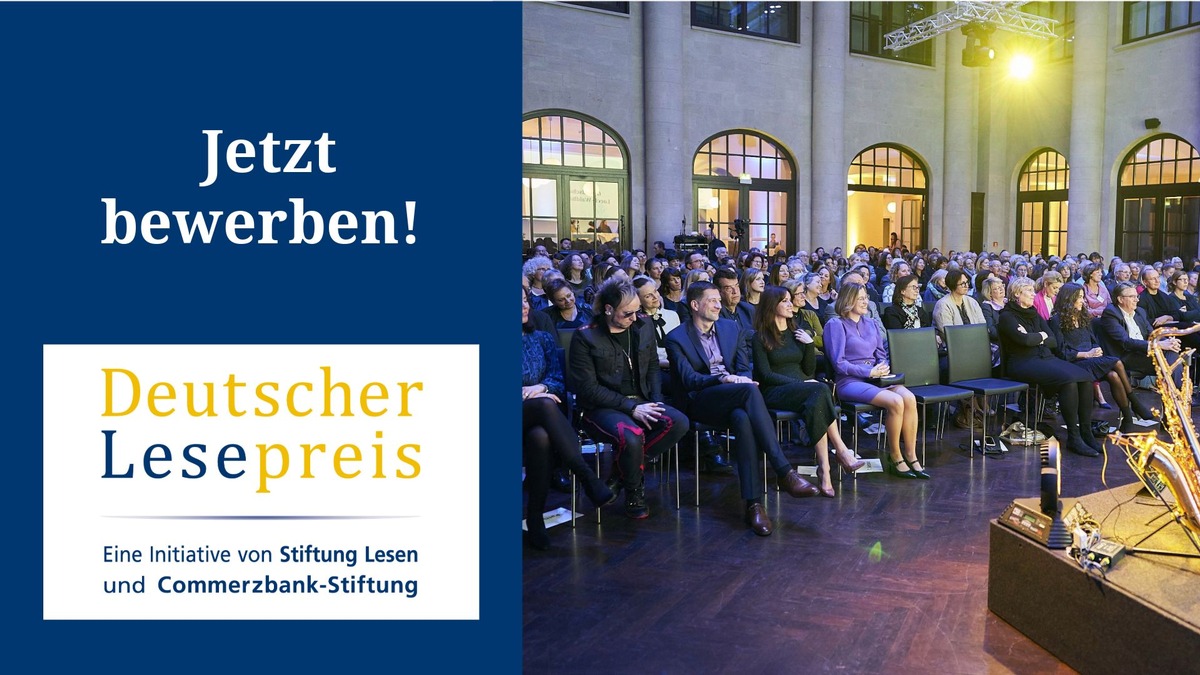 Jetzt bewerben!

Deutscher Lesepreis

Eine Initiative von Stiftung Lesen und Commerzbank-Stiftung